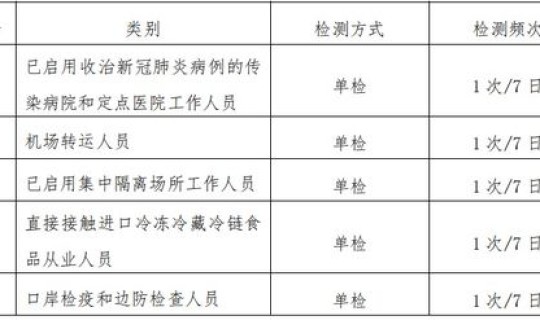 | 类别 | 检测方式 | 检测频次 |
|---|---|---|
| 已启用收治新冠肺炎病例的传染病院和定点医院工作人员 | 单检 | 1次/7日 |
| 机场转运人员 | 单检 | 1次/7日 |
| 已启用集中隔离场所工作人员 | 单检 | 1次/7日 |
| 直接接触进口冷冻冷藏冷链食品从业人员 | 单检 | 1次/7日 |
| 口岸检疫和边防检查人员 | 单检 | 1次/7日 |